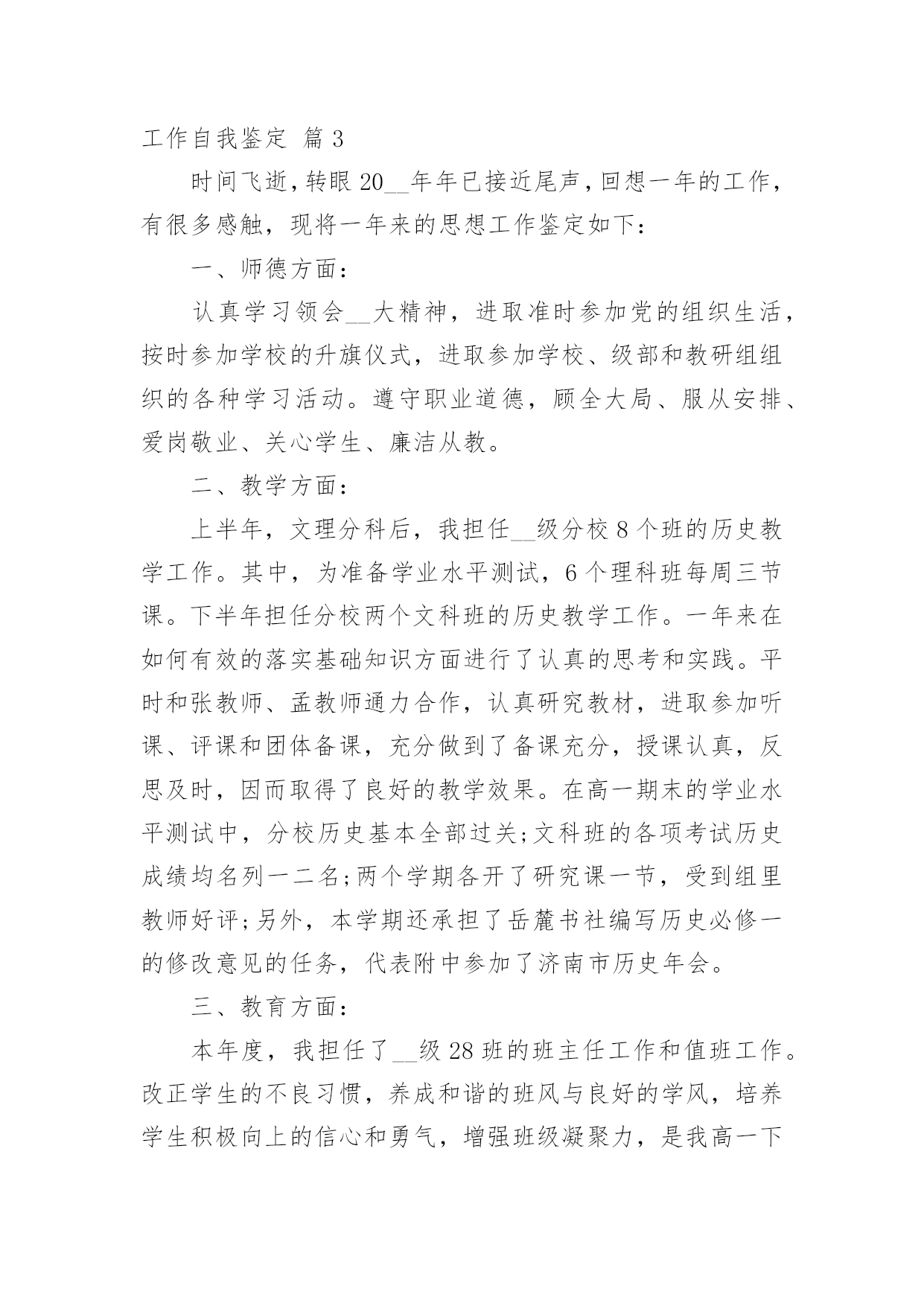 工作自我鉴定 篇 3

时间飞逝，转眼 20__年年已接近尾声，回想一年的工作，有很多感触，现将一年来的思想工作鉴定如下：

一、师德方面：

认真学习领会__大精神，进取准时参加党的组织生活，按时参加学校的升旗仪式，进取参加学校、级部和教研组组织的各种学习活动。遵守职业道德，顾全大局、服从安排、爱岗敬业、关心学生、廉洁从教。

二、教学方面：

上半年，文理分科后，我担任__级分校 8 个班的历史教学工作。其中，为准备学业水平测试，6 个理科班每周三节课。下半年担任分校两个文科班的历史教学工作。一年来在如何有效的落实基础知识方面进行了认真的思考和实践。平时和张教师、孟教师通力合作，认真研究教材，进取参加听课、评课和团体备课，充分做到了备课充分，授课认真，反思及时，因而取得了良好的教学效果。在高一期末的学业水平测试中，分校历史基本全部过关;文科班的各项考试历史成绩均名列一二名;两个学期各开了研究课一节，受到组里教师好评;另外，本学期还承担了岳麓书社编写历史必修一的修改意见的任务，代表附中参加了济南市历史年会。

三、教育方面：

本年度，我担任了__级 28 班的班主任工作和值班工作。改正学生的不良习惯，养成和谐的班风与良好的学风，培养学生积极向上的信心和勇气，增强班级凝聚力，是我高一下